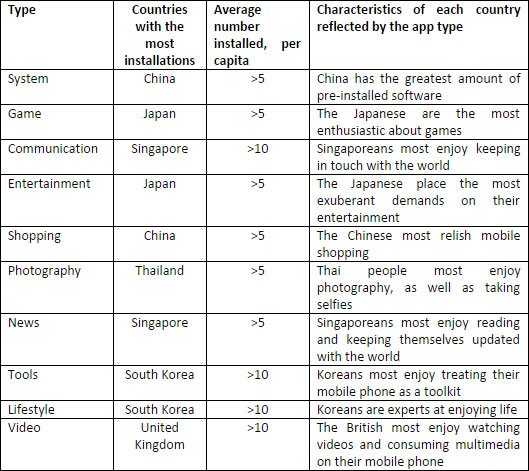 | Type | Countries with the most installations | Average number installed, per capita | Characteristics of each country reflected by the app type |
|---|---|---|---|
| System | China | >5 | China has the greatest amount of pre-installed software |
| Game | Japan | >5 | The Japanese are the most enthusiastic about games |
| Communication | Singapore | >10 | Singaporeans most enjoy keeping in touch with the world |
| Entertainment | Japan | >5 | The Japanese place the most exuberant demands on their entertainment |
| Shopping | China | >5 | The Chinese most relish mobile shopping |
| Photography | Thailand | >5 | Thai people most enjoy photography, as well as taking selfies |
| News | Singapore | >5 | Singaporeans most enjoy reading and keeping themselves updated with the world |
| Tools | South Korea | >10 | Koreans most enjoy treating their mobile phone as a toolkit |
| Lifestyle | South Korea | >10 | Koreans are experts at enjoying life |
| Video | United Kingdom | >10 | The British most enjoy watching videos and consuming multimedia on their mobile phone |